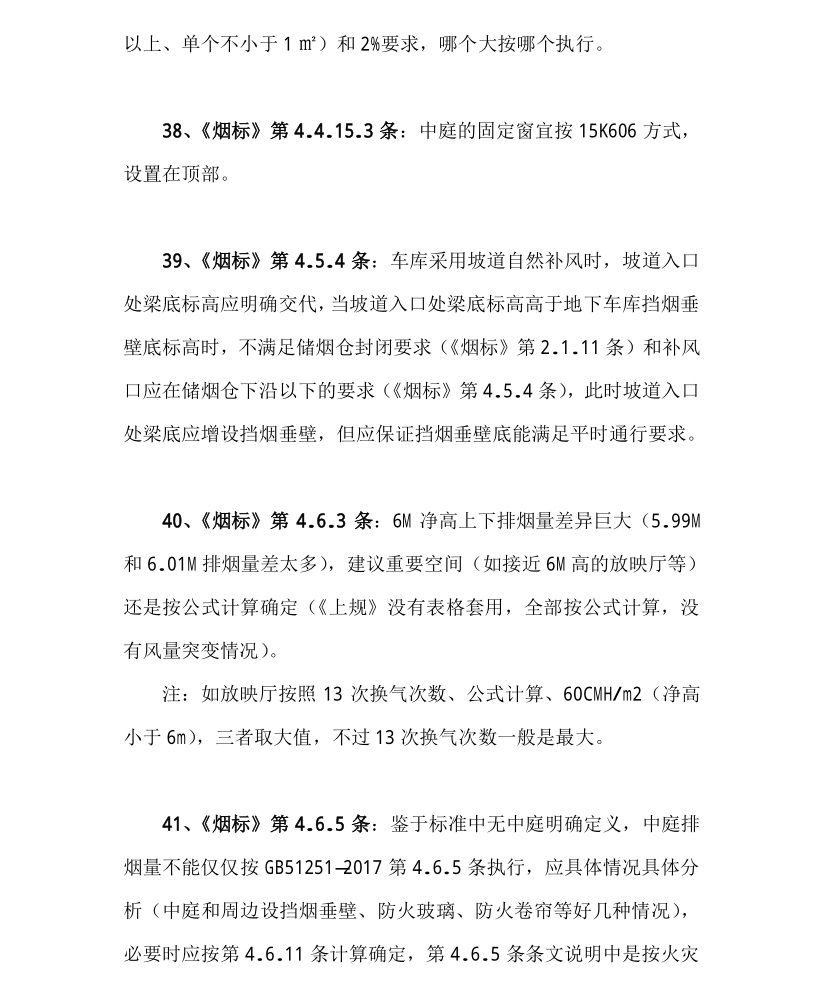 以上、单个不小于 1 ㎡）和 2%要求，哪个大按哪个执行。

38、《烟标》第 4.4.15.3 条：中庭的固定窗宜按 15K606 方式，设置在顶部。

39、《烟标》第 4.5.4 条：车库采用坡道自然补风时，坡道入口处梁底标高应明确交代，当坡道入口处梁底标高高于地下车库挡烟垂壁底标高时，不满足储烟仓封闭要求（《烟标》第 2.1.11 条）和补风口应在储烟仓下沿以下的要求（《烟标》第 4.5.4 条），此时坡道入口处梁底应增设挡烟垂壁，但应保证挡烟垂壁底能满足平时通行要求。

40、《烟标》第 4.6.3 条：6M 净高上下排烟量差异巨大（5.99M 和 6.01M 排烟量差太多），建议重要空间（如接近 6M 高的放映厅等）还是按公式计算确定（《上规》没有表格套用，全部按公式计算，没有风量突变情况）。

注：如放映厅按照 13 次换气次数、公式计算、60CMH/m2（净高小于 6m），三者取大值，不过 13 次换气次数一般是最大。

41、《烟标》第 4.6.5 条：鉴于标准中无中庭明确定义，中庭排烟量不能仅仅按 GB51251—2017 第 4.6.5 条执行，应具体情况具体分析（中庭和周边设挡烟垂壁、防火玻璃、防火卷帘等好几种情况），必要时应按第 4.6.11 条计算确定，第 4.6.5 条条文说明中是按火灾